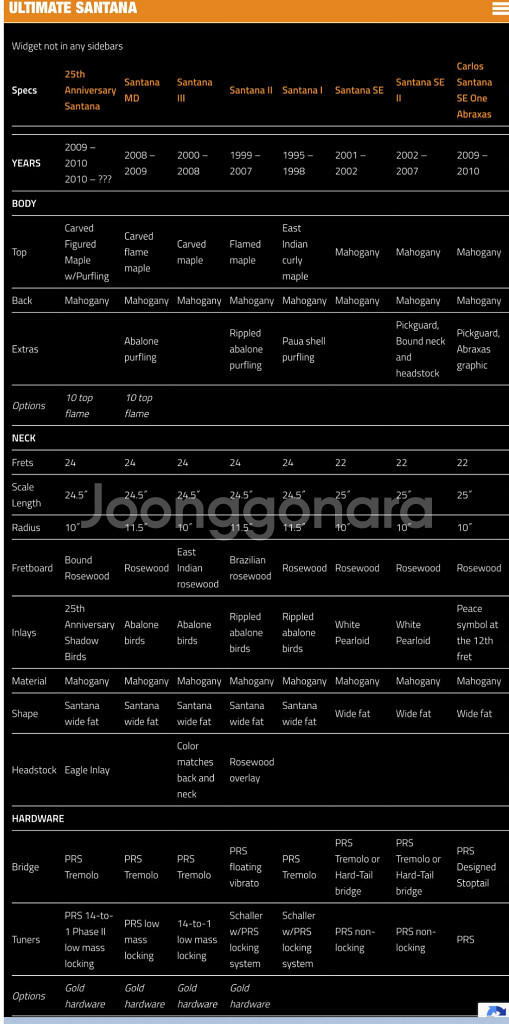 ULTIMATE SANTANA

Widget not in any sidebars

| Specs | 25th Anniversary Santana | Santana MD | Santana III | Santana II | Santana I | Santana SE | Santana SE II | Carlos Santana SE One Abraxas |
|---|---|---|---|---|---|---|---|---|
| YEARS | 2009 – 2010 2010 – ??? | 2008 – 2009 | 2000 – 2008 | 1999 – 2007 | 1995 – 1998 | 2001 – 2002 | 2002 – 2007 | 2009 – 2010 |
| BODY | | | | | | | | |
| Top | Carved Figured Maple w/Purfling | Carved flame maple | Carved maple | Flamed maple | East Indian curly maple | Mahogany | Mahogany | Mahogany |
| Back | Mahogany | Mahogany | Mahogany | Mahogany | Mahogany | Mahogany | Mahogany | Mahogany |
| Extras | | Abalone purfling | | Rippled abalone purfling | Paua shell purfling | | Pickguard, Bound neck and headstock | Pickguard, Abraxas graphic |
| Options | 10 top flame | 10 top flame | | | | | | |
| NECK | | | | | | | | |
| Frets | 24 | 24 | 24 | 24 | 24 | 22 | 22 | 22 |
| Scale Length | 24.5″ | 24.5″ | 24.5″ | 24.5″ | 24.5″ | 25″ | 25″ | 25″ |
| Radius | 10″ | 11.5″ | 10″ | 11.5″ | 11.5″ | 10″ | 10″ | 10″ |
| Fretboard | Bound Rosewood | Rosewood | East Indian rosewood | Brazilian rosewood | Rosewood | Rosewood | Rosewood | Rosewood |
| Inlays | 25th Anniversary Shadow Birds | Abalone birds | Abalone birds | Rippled abalone birds | Rippled abalone birds | White Pearloid | White Pearloid | Peace symbol at the 12th fret |
| Material | Mahogany | Mahogany | Mahogany | Mahogany | Mahogany | Mahogany | Mahogany | Mahogany |
| Shape | Santana wide fat | Santana wide fat | Santana wide fat | Santana wide fat | Santana wide fat | Wide fat | Wide fat | Wide fat |
| Headstock | Eagle Inlay | | Color matches back and neck | Rosewood overlay | | | | |
| HARDWARE | | | | | | | | |
| Bridge | PRS Tremolo | PRS Tremolo | PRS Tremolo | PRS floating vibrato | PRS Tremolo | PRS Tremolo or Hard-Tail bridge | PRS Tremolo or Hard-Tail bridge | PRS Designed Stoptail |
| Tuners | PRS 14-to-1 Phase II low mass locking | PRS low mass locking | 14-to-1 low mass locking | Schaller w/PRS locking system | Schaller w/PRS locking system | PRS non-locking | PRS non-locking | PRS |
| Options | Gold hardware | Gold hardware | Gold hardware | Gold hardware | | | | |

Joonggonara